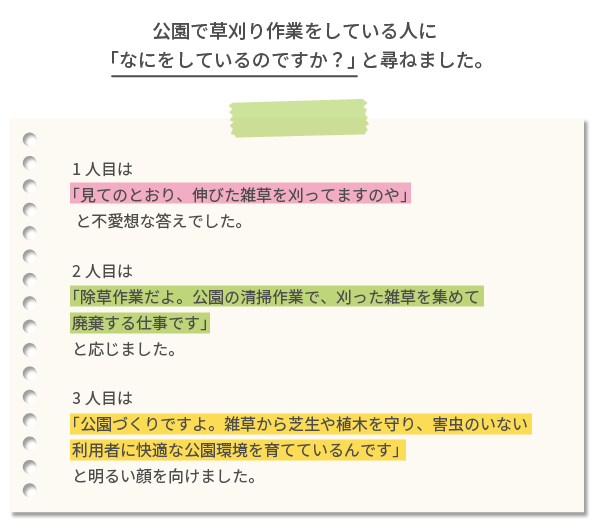 公園で草刈り作業をしている人に
「なにをしているのですか？」と尋ねました。

１人目は
「見てのとおり、伸びた雑草を刈ってますのや」
と不愛想な答えでした。

２人目は
「除草作業だよ。公園の清掃作業で、刈った雑草を集めて廃棄する仕事です」
と応じました。

３人目は
「公園づくりですよ。雑草から芝生や植木を守り、害虫のいない利用者に快適な公園環境を育てているんです」
と明るい顔を向けました。